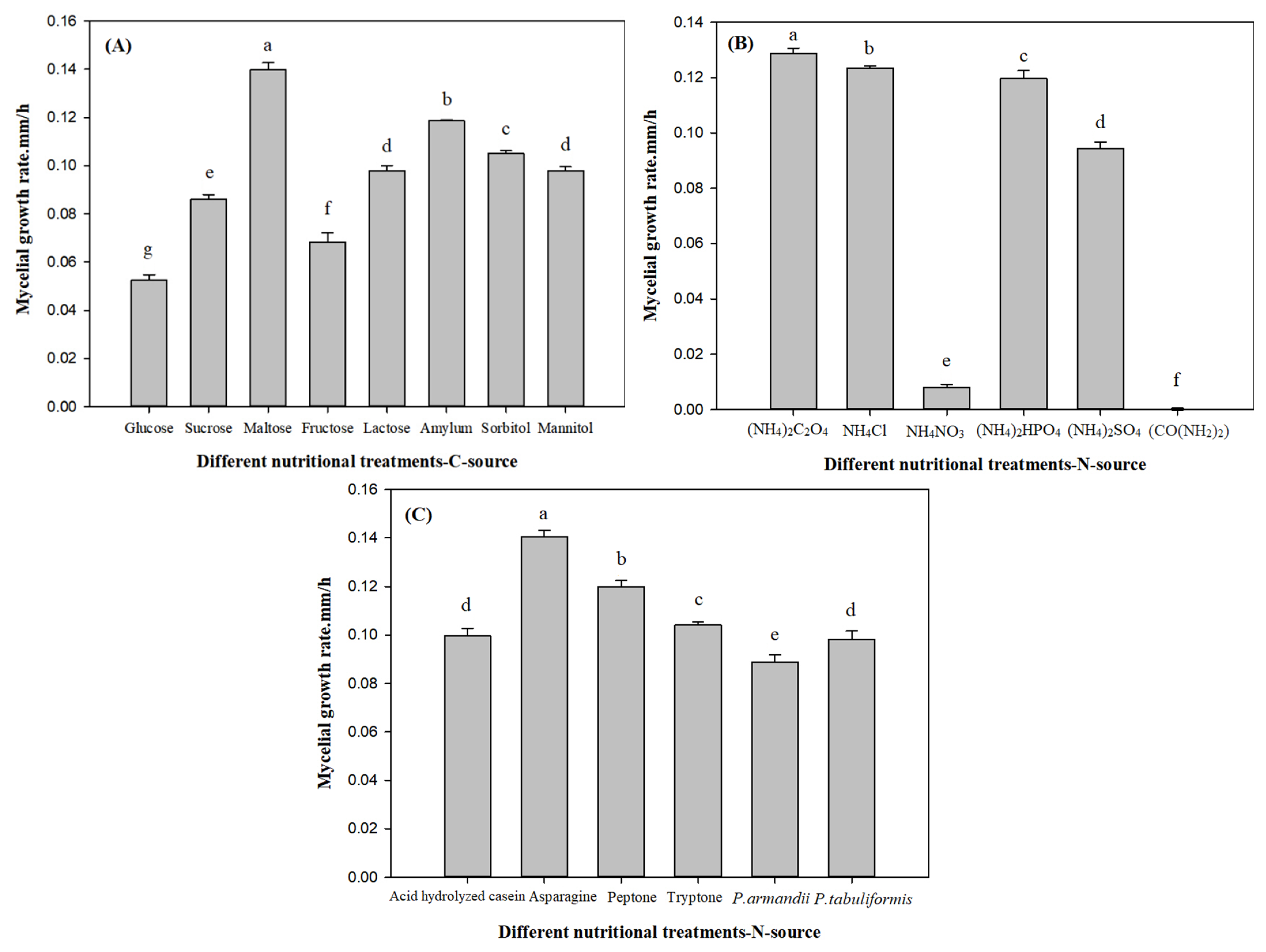 (A)

Mycelial growth rate.mm/h

0.16
0.14
0.12
0.10
0.08
0.06
0.04
0.02
0.00

g e a f d b c d

Glucose Sucrose Maltose Fructose Lactose Amylum Sorbitol Mannitol

Different nutritional treatments-C-source

(B)

Mycelial growth rate.mm/h

0.14
0.12
0.10
0.08
0.06
0.04
0.02
0.00

a b e c d f

$(NH_4)_2C_2O_4$ $NH_4Cl$ $NH_4NO_3$ $(NH_4)_2HPO_4$ $(NH_4)_2SO_4$ $(CO(NH_2)_2)$

Different nutritional treatments-N-source

(C)

Mycelial growth rate.mm/h

0.16
0.14
0.12
0.10
0.08
0.06
0.04
0.02
0.00

d a b c e d

Acid hydrolyzed casein Asparagine Peptone Tryptone P.armandii P.tabuliformis

Different nutritional treatments-N-source